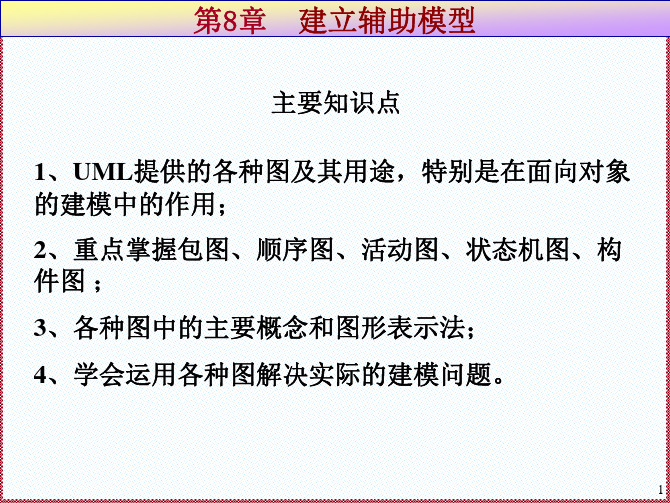 第8章　建立辅助模型

主要知识点

1、UML提供的各种图及其用途，特别是在面向对象的建模中的作用；

2、重点掌握包图、顺序图、活动图、状态机图、构件图 ；

3、各种图中的主要概念和图形表示法；

4、学会运用各种图解决实际的建模问题。

1